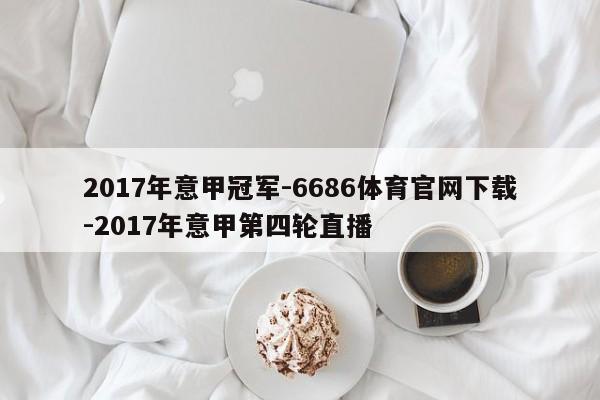 2017年意甲冠军-6686体育官网下载-2017年意甲第四轮直播